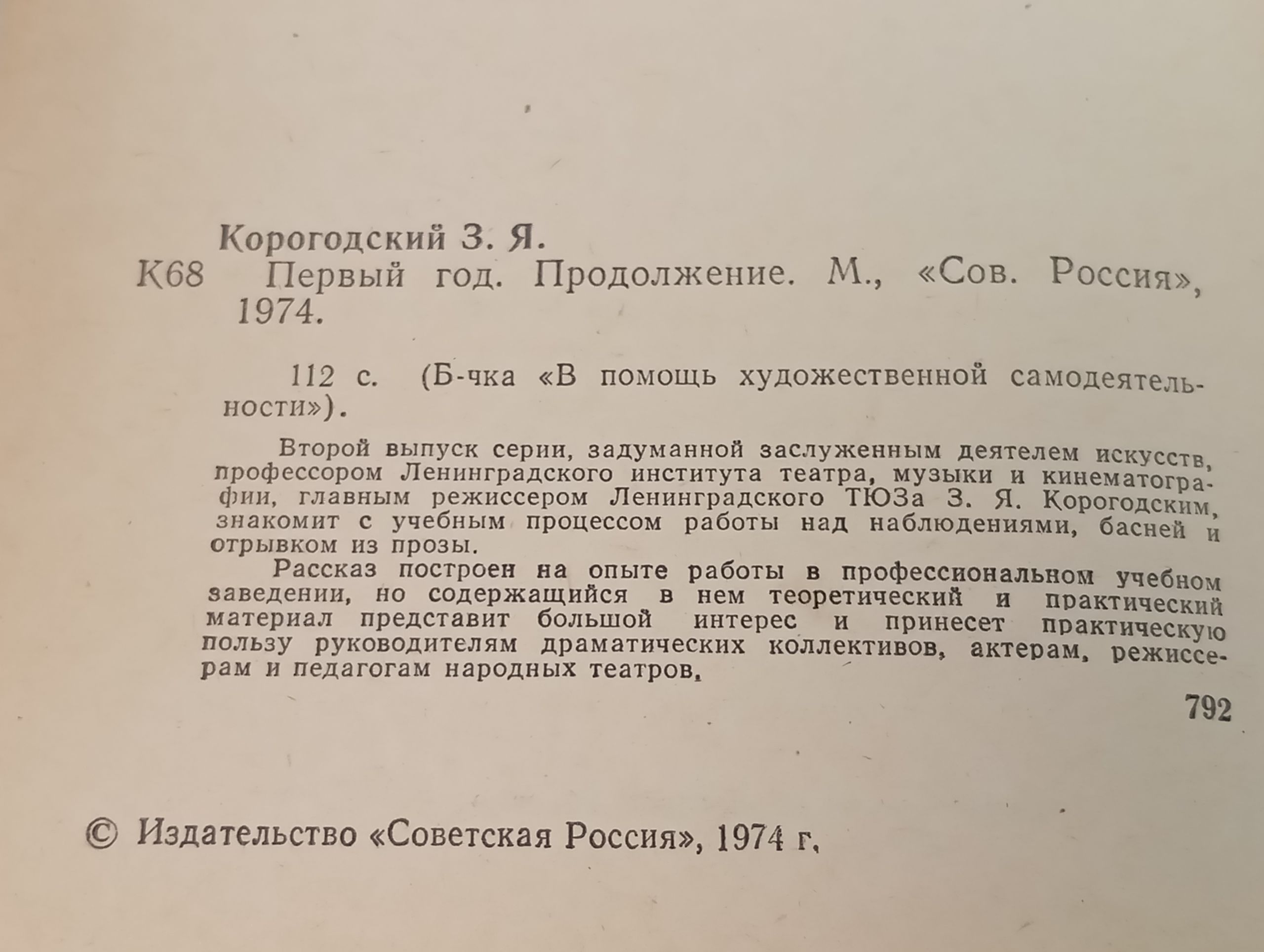 Корогодский З. Я.

К68 Первый год. Продолжение. М., «Сов. Россия», 1974.

112 с. (Б-чка «В помощь художественной самодеятельности»).

Второй выпуск серии, задуманной заслуженным деятелем искусств, профессором Ленинградского института театра, музыки и кинематографии, главным режиссером Ленинградского ТЮЗа З. Я. Корогодским, знакомит с учебным процессом работы над наблюдениями, басней и отрывком из прозы.

Рассказ построен на опыте работы в профессиональном учебном заведении, но содержащийся в нем теоретический и практический материал представит большой интерес и принесет практическую пользу руководителям драматических коллективов, актерам, режиссерам и педагогам народных театров.

792

© Издательство «Советская Россия», 1974 г.